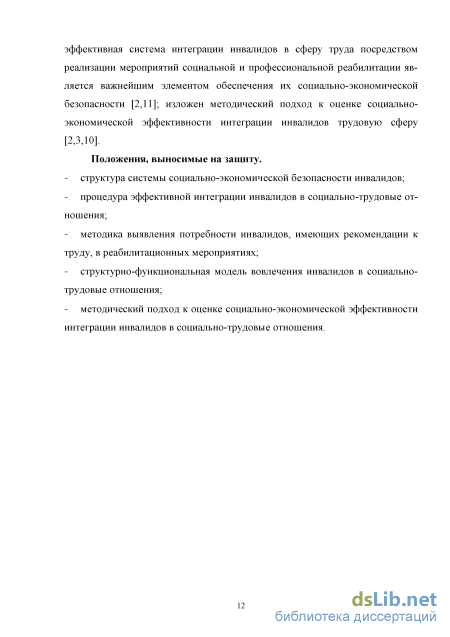 эффективная система интеграции инвалидов в сферу труда посредством реализации мероприятий социальной и профессиональной реабилитации является важнейшим элементом обеспечения их социально-экономической безопасности [2,11]; изложен методический подход к оценке социально-экономической эффективности интеграции инвалидов трудовую сферу [2,3,10].

Положения, выносимые на защиту.

- структура системы социально-экономической безопасности инвалидов;

- процедура эффективной интеграции инвалидов в социально-трудовые отношения;

- методика выявления потребности инвалидов, имеющих рекомендации к труду, в реабилитационных мероприятиях;

- структурно-функциональная модель вовлечения инвалидов в социально-трудовые отношения;

- методический подход к оценке социально-экономической эффективности интеграции инвалидов в социально-трудовые отношения.

12

dsLib.net
библиотека диссертаций